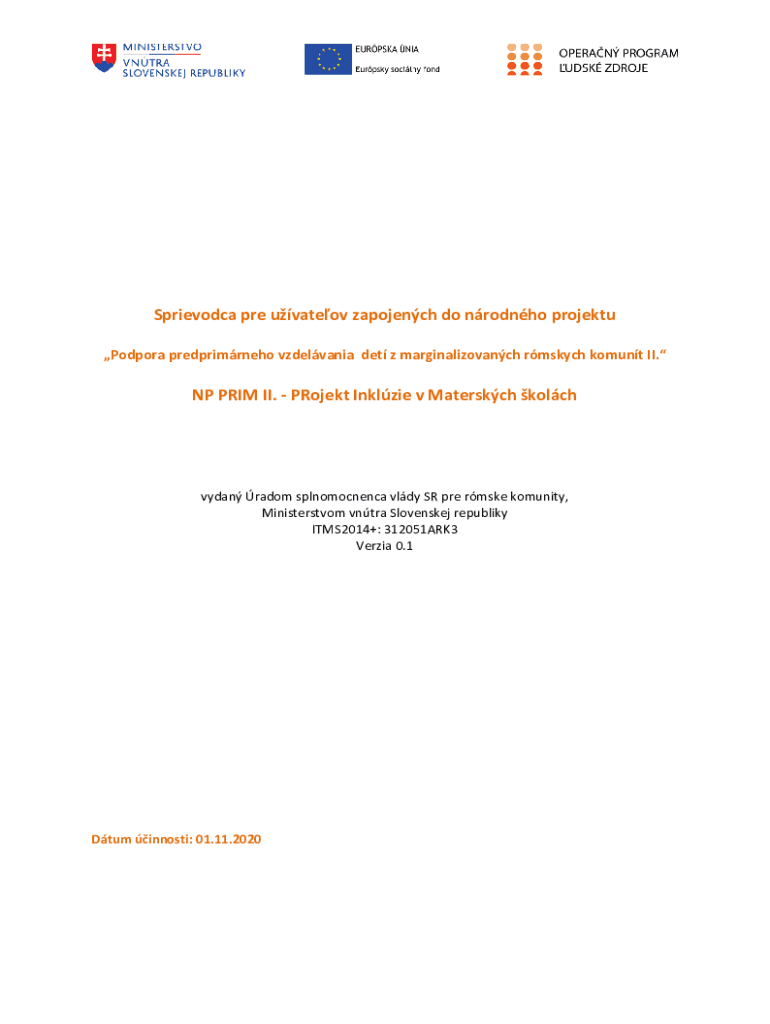 MINISTERSTVO
VNÚTRA
SLOVENSKEJ REPUBLIKY

EURÓPSKA ÚNIA
Európsky sociálny fond

OPERAČNÝ PROGRAM
ĽUDSKÉ ZDROJE

Sprievodca pre užívateľov zapojených do národného projektu

„Podpora predprimárneho vzdelávania detí z marginalizovaných rómskych komunít II.“

NP PRIM II. - PRojekt Inklúzie v Materských školách

vydaný Úradom splnomocnenca vlády SR pre rómske komunity,
Ministerstvom vnútra Slovenskej republiky
ITMS2014+: 312051ARK3
Verzia 0.1

Dátum účinnosti: 01.11.2020